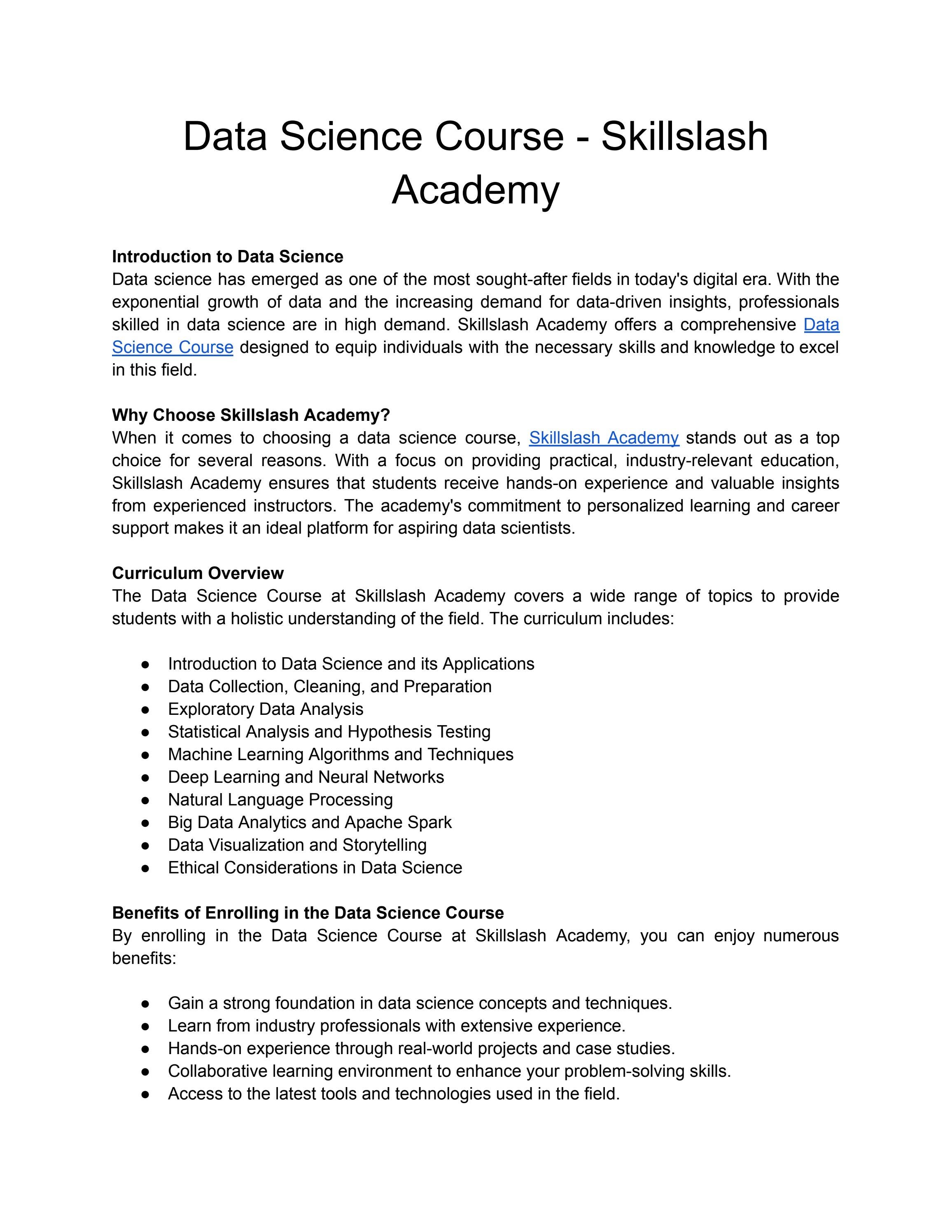 Data Science Course - Skillslash Academy

Introduction to Data Science
Data science has emerged as one of the most sought-after fields in today's digital era. With the exponential growth of data and the increasing demand for data-driven insights, professionals skilled in data science are in high demand. Skillslash Academy offers a comprehensive Data Science Course designed to equip individuals with the necessary skills and knowledge to excel in this field.

Why Choose Skillslash Academy?
When it comes to choosing a data science course, Skillslash Academy stands out as a top choice for several reasons. With a focus on providing practical, industry-relevant education, Skillslash Academy ensures that students receive hands-on experience and valuable insights from experienced instructors. The academy's commitment to personalized learning and career support makes it an ideal platform for aspiring data scientists.

Curriculum Overview
The Data Science Course at Skillslash Academy covers a wide range of topics to provide students with a holistic understanding of the field. The curriculum includes:

• Introduction to Data Science and its Applications
• Data Collection, Cleaning, and Preparation
• Exploratory Data Analysis
• Statistical Analysis and Hypothesis Testing
• Machine Learning Algorithms and Techniques
• Deep Learning and Neural Networks
• Natural Language Processing
• Big Data Analytics and Apache Spark
• Data Visualization and Storytelling
• Ethical Considerations in Data Science

Benefits of Enrolling in the Data Science Course
By enrolling in the Data Science Course at Skillslash Academy, you can enjoy numerous benefits:

• Gain a strong foundation in data science concepts and techniques.
• Learn from industry professionals with extensive experience.
• Hands-on experience through real-world projects and case studies.
• Collaborative learning environment to enhance your problem-solving skills.
• Access to the latest tools and technologies used in the field.